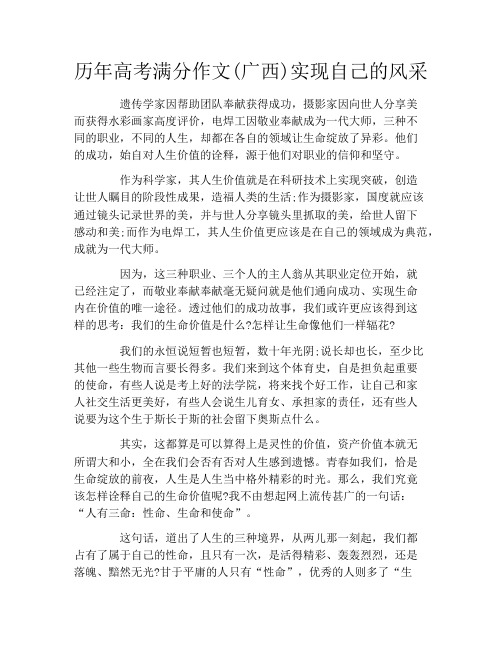 历年高考满分作文(广西)实现自己的风采

遗传学家因帮助团队奉献获得成功，摄影家因向世人分享美而获得水彩画家高度评价，电焊工因敬业奉献成为一代大师，三种不同的职业，不同的人生，却都在各自的领域让生命绽放了异彩。他们的成功，始自对人生价值的诠释，源于他们对职业的信仰和坚守。

作为科学家，其人生价值就是在科研技术上实现突破，创造让世人瞩目的阶段性成果，造福人类的生活;作为摄影家，国度就应该通过镜头记录世界的美，并与世人分享镜头里抓取的美，给世人留下感动和美;而作为电焊工，其人生价值更应该是在自己的领域成为典范，成就为一代大师。

因为，这三种职业、三个人的主人翁从其职业定位开始，就已经注定了，而敬业奉献奉献毫无疑问就是他们通向成功、实现生命内在价值的唯一途径。透过他们的成功故事，我们或许更应该得到这样的思考：我们的生命价值是什么?怎样让生命像他们一样辐花?

我们的永恒说短暂也短暂，数十年光阴;说长却也长，至少比其他一些生物而言要长得多。我们来到这个体育史，自是担负起重要的使命，有些人说是考上好的法学院，将来找个好工作，让自己和家人社交生活更美好，有些人会说生儿育女、承担家的责任，还有些人说要为这个生于斯长于斯的社会留下奥斯点什么。

其实，这都算是可以算得上是灵性的价值，资产价值本就无所谓大和小，全在我们会否有否对人生感到遗憾。青春如我们，恰是生命绽放的前夜，人生是人生当中格外精彩的时光。那么，我们究竟该怎样诠释自己的生命价值呢?我不由想起网上流传甚广的一句话：“人有三命：性命、生命和使命”。

这句话，道出了人生的三种境界，从两儿那一刻起，我们都占有了属于自己的性命，且只有一次，是活得精彩、轰轰烈烈，还是落魄、黯然无光?甘于平庸的人只有“性命”，优秀的人则多了“生